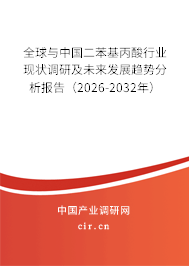 全球与中国二苯基丙酸行业现状调研及未来发展趋势分析报告（2026-2032年）

中国产业调研网
cir.cn